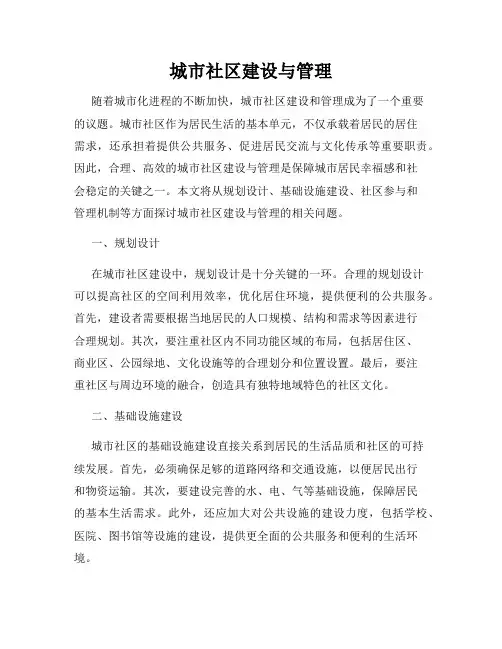 城市社区建设与管理

随着城市化进程的不断加快，城市社区建设和管理成为了一个重要的议题。城市社区作为居民生活的基本单元，不仅承载着居民的居住需求，还承担着提供公共服务、促进居民交流与文化传承等重要职责。因此，合理、高效的城市社区建设与管理是保障城市居民幸福感和社会稳定的关键之一。本文将从规划设计、基础设施建设、社区参与和管理机制等方面探讨城市社区建设与管理的相关问题。

一、规划设计

在城市社区建设中，规划设计是十分关键的一环。合理的规划设计可以提高社区的空间利用效率，优化居住环境，提供便利的公共服务。首先，建设者需要根据当地居民的人口规模、结构和需求等因素进行合理规划。其次，要注重社区内不同功能区域的布局，包括居住区、商业区、公园绿地、文化设施等的合理划分和位置设置。最后，要注重社区与周边环境的融合，创造具有独特地域特色的社区文化。

二、基础设施建设

城市社区的基础设施建设直接关系到居民的生活品质和社区的可持续发展。首先，必须确保足够的道路网络和交通设施，以便居民出行和物资运输。其次，要建设完善的水、电、气等基础设施，保障居民的基本生活需求。此外，还应加大对公共设施的建设力度，包括学校、医院、图书馆等设施的建设，提供更全面的公共服务和便利的生活环境。